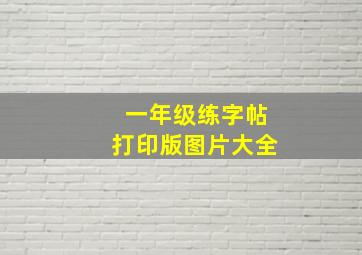 一年级练字帖
打印版图片大全